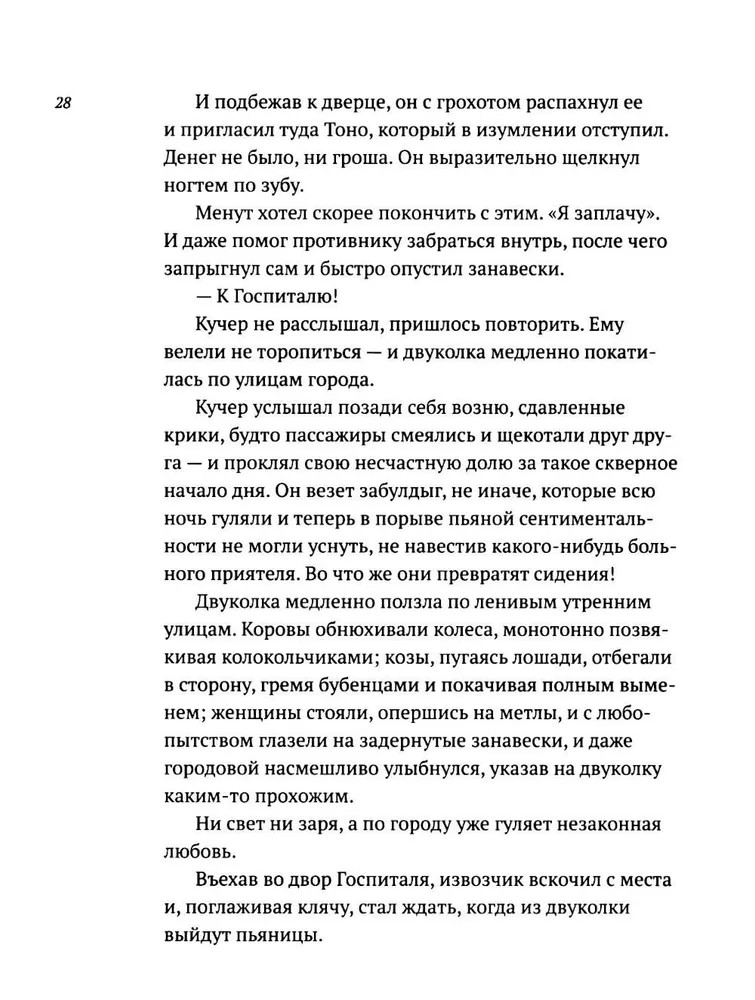 28

И подбежав к дверце, он с грохотом распахнул ее и пригласил туда Тоно, который в изумлении отступил. Денег не было, ни гроша. Он выразительно щелкнул ногтем по зубу.

Менут хотел скорее покончить с этим. «Я заплачу». И даже помог противнику забраться внутрь, после чего запрыгнул сам и быстро опустил занавески.

— К Госпиталю!

Кучер не расслышал, пришлось повторить. Ему велели не торопиться — и двуколка медленно покатилась по улицам города.

Кучер услышал позади себя возню, сдавленные крики, будто пассажиры смеялись и щекотали друг друга — и проклял свою несчастную долю за такое скверное начало дня. Он везет забулдыг, не иначе, которые всю ночь гуляли и теперь в порыве пьяной сентиментальности не могли уснуть, не навестив какого-нибудь больного приятеля. Во что же они превратят сидения!

Двуколка медленно ползла по ленивым утренним улицам. Коровы обнюхивали колеса, монотонно позвякивая колокольчиками; козы, пугаясь лошади, отбегали в сторону, гремя бубенцами и покачивая полным выменем; женщины стояли, опершись на метлы, и с любопытством глазели на задернутые занавески, и даже городовой насмешливо улыбнулся, указав на двуколку каким-то прохожим.

Ни свет ни заря, а по городу уже гуляет незаконная любовь.

Въехав во двор Госпиталя, извозчик вскочил с места и, поглаживая клячу, стал ждать, когда из двуколки выйдут пьяницы.